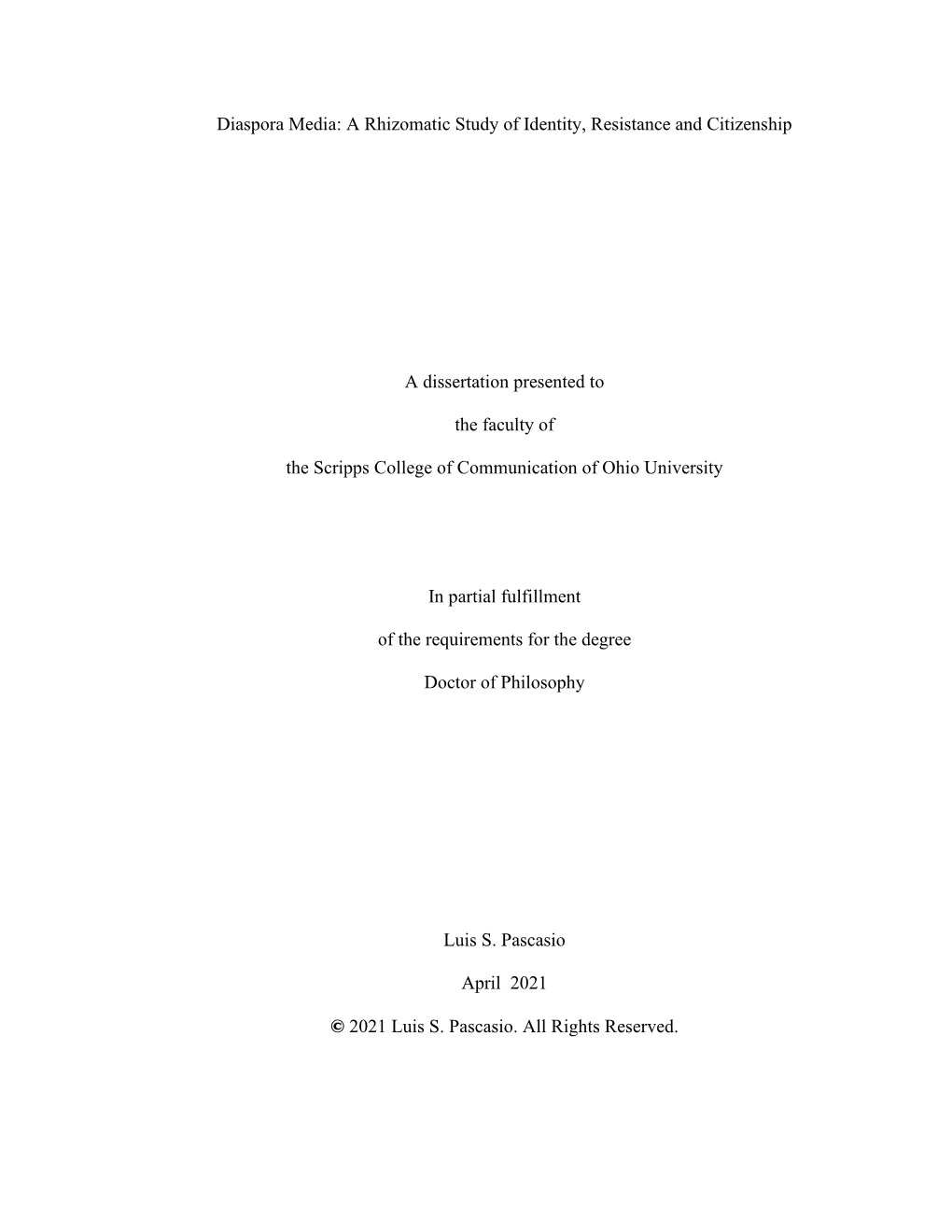 Diaspora Media: A Rhizomatic Study of Identity, Resistance and Citizenship

A dissertation presented to

the faculty of

the Scripps College of Communication of Ohio University

In partial fulfillment

of the requirements for the degree

Doctor of Philosophy

Luis S. Pascasio

April 2021

© 2021 Luis S. Pascasio. All Rights Reserved.